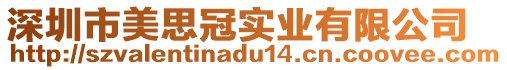 深圳市美思冠实业有限公司
http://szvalentinadu14.cn.coovee.com